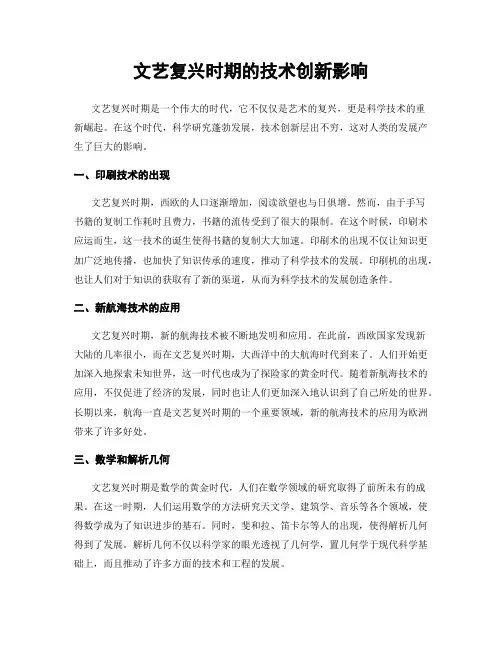 文艺复兴时期的技术创新影响

文艺复兴时期是一个伟大的时代，它不仅仅是艺术的复兴，更是科学技术的重新崛起。在这个时代，科学研究蓬勃发展，技术创新层出不穷，这对人类的发展产生了巨大的影响。

一、印刷技术的出现

文艺复兴时期，西欧的人口逐渐增加，阅读欲望也与日俱增。然而，由于手写书籍的复制工作耗时且费力，书籍的流传受到了很大的限制。在这个时候，印刷术应运而生，这一技术的诞生使得书籍的复制大大加速。印刷术的出现不仅让知识更加广泛地传播，也加快了知识传承的速度，推动了科学技术的发展。印刷机的出现，也让人们对于知识的获取有了新的渠道，从而为科学技术的发展创造条件。

二、新航海技术的应用

文艺复兴时期，新的航海技术被不断地发明和应用。在此前，西欧国家发现新大陆的几率很小，而在文艺复兴时期，大西洋中的大航海时代到来了。人们开始更加深入地探索未知世界，这一时代也成为了探险家的黄金时代。随着新航海技术的应用，不仅促进了经济的发展，同时也让人们更加深入地认识到了自己所处的世界。长期以来，航海一直是文艺复兴时期的一个重要领域，新的航海技术的应用为欧洲带来了许多好处。

三、数学和解析几何

文艺复兴时期是数学的黄金时代，人们在数学领域的研究取得了前所未有的成果。在这一时期，人们运用数学的方法研究天文学、建筑学、音乐等各个领域，使得数学成为了知识进步的基石。同时，斐和拉、笛卡尔等人的出现，使得解析几何得到了发展。解析几何不仅以科学家的眼光透视了几何学，置几何学于现代科学基础上，而且推动了许多方面的技术和工程的发展。